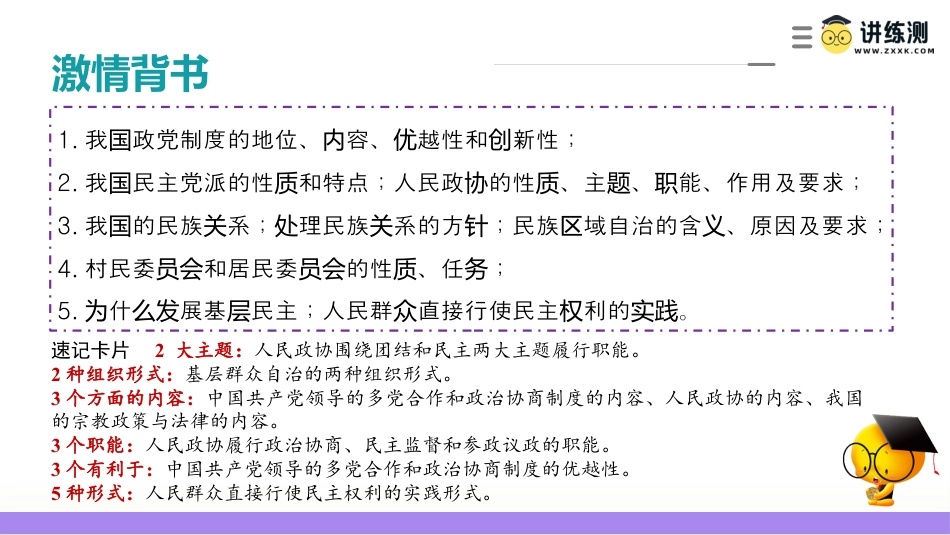 讲练测
WWW.ZXXK.COM

激情背书

1.我国政党制度的地位、内容、优越性和创新性；
2.我国民主党派的性质和特点；人民政协的性质、主题、职能、作用及要求；
3.我国的民族关系；处理民族关系的方针；民族区域自治的含义、原因及要求；
4.村民委员会和居民委员会的性质、任务；
5.为什么发展基层民主；人民群众直接行使民主权利的实践。

速记卡片 2大主题：人民政协围绕团结和民主两大主题履行职能。
2种组织形式：基层群众自治的两种组织形式。
3个方面的内容：中国共产党领导的多党合作和政治协商制度的内容、人民政协的内容、我国的宗教政策与法律的内容。
3个职能：人民政协履行政治协商、民主监督和参政议政的职能。
3个有利于：中国共产党领导的多党合作和政治协商制度的优越性。
5种形式：人民群众直接行使民主权利的实践形式。